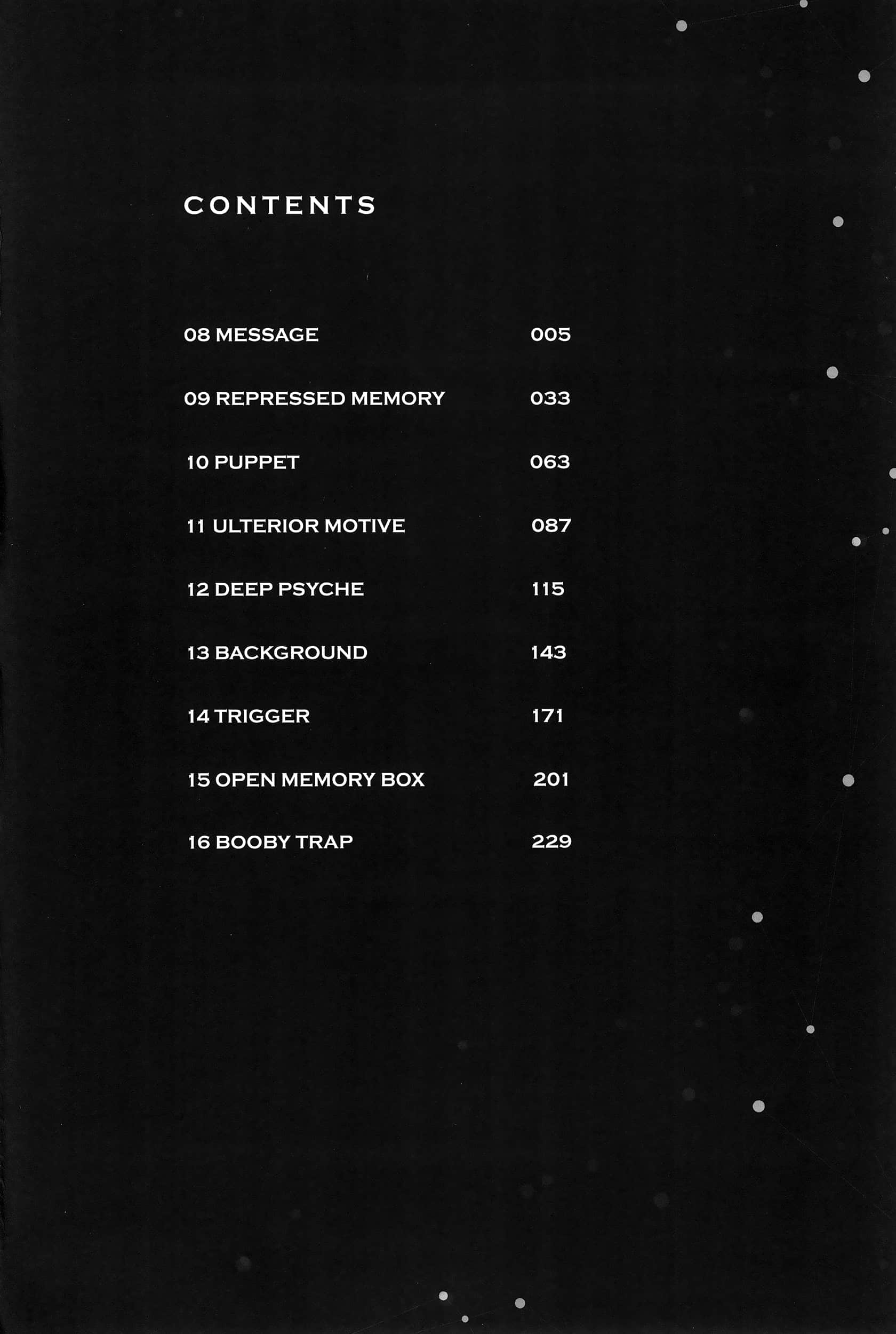 CONTENTS

08 MESSAGE 005

09 REPRESSED MEMORY 033

10 PUPPET 063

11 ULTERIOR MOTIVE 087

12 DEEP PSYCHE 115

13 BACKGROUND 143

14 TRIGGER 171

15 OPEN MEMORY BOX 201

16 BOOBY TRAP 229